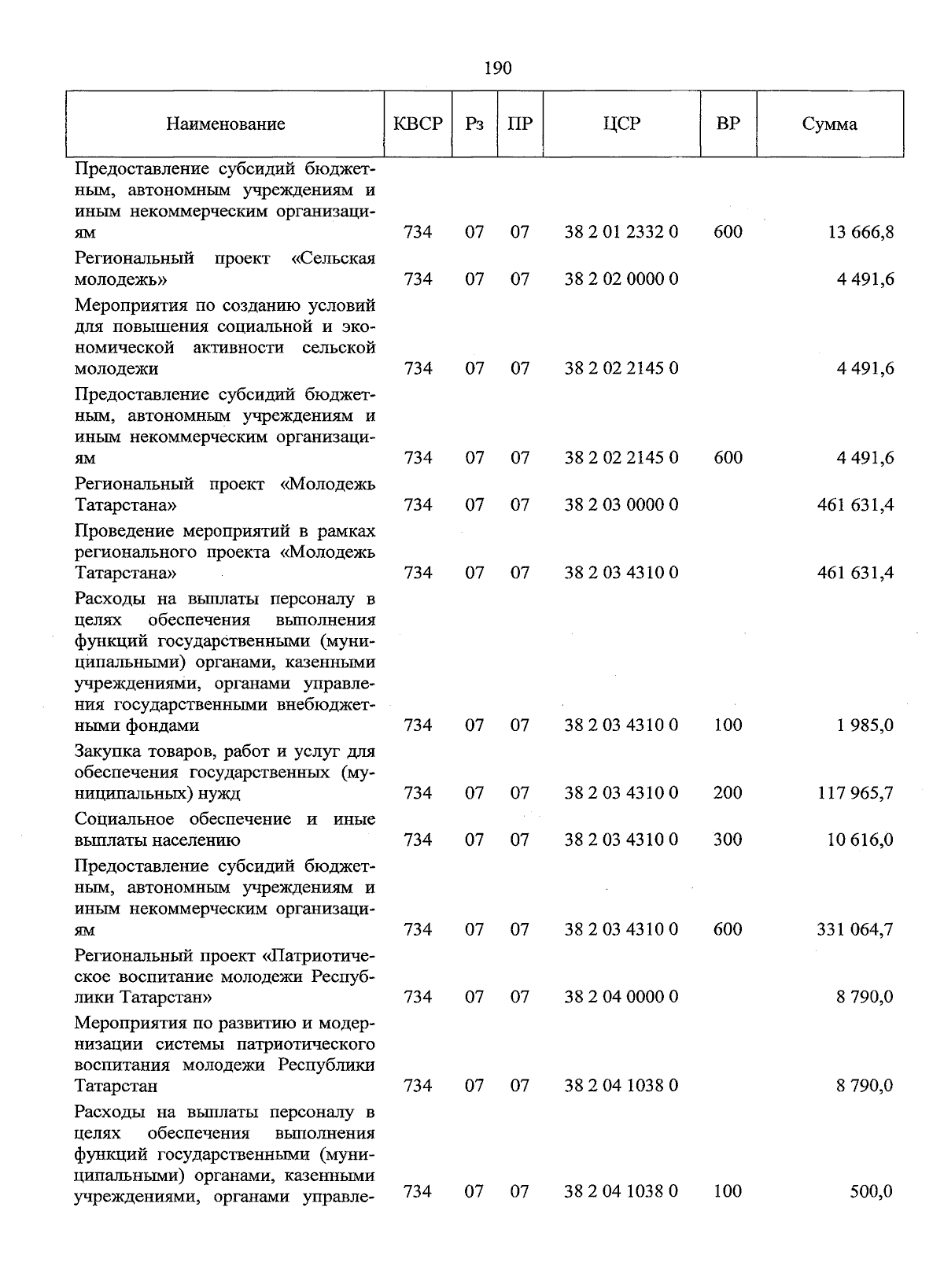 190

| Наименование | КВСР | Рз | ПР | ЦСР | ВР | Сумма |
|---|---|---|---|---|---|---|
| Предоставление субсидий бюджетным, автономным учреждениям и иным некоммерческим организациям | 734 | 07 | 07 | 38 2 01 2332 0 | 600 | 13 666,8 |
| Региональный проект «Сельская молодежь» | 734 | 07 | 07 | 38 2 02 0000 0 | | 4 491,6 |
| Мероприятия по созданию условий для повышения социальной и экономической активности сельской молодежи | 734 | 07 | 07 | 38 2 02 2145 0 | | 4 491,6 |
| Предоставление субсидий бюджетным, автономным учреждениям и иным некоммерческим организациям | 734 | 07 | 07 | 38 2 02 2145 0 | 600 | 4 491,6 |
| Региональный проект «Молодежь Татарстана» | 734 | 07 | 07 | 38 2 03 0000 0 | | 461 631,4 |
| Проведение мероприятий в рамках регионального проекта «Молодежь Татарстана» | 734 | 07 | 07 | 38 2 03 4310 0 | | 461 631,4 |
| Расходы на выплаты персоналу в целях обеспечения выполнения функций государственными (муниципальными) органами, казенными учреждениями, органами управления государственными внебюджетными фондами | 734 | 07 | 07 | 38 2 03 4310 0 | 100 | 1 985,0 |
| Закупка товаров, работ и услуг для обеспечения государственных (муниципальных) нужд | 734 | 07 | 07 | 38 2 03 4310 0 | 200 | 117 965,7 |
| Социальное обеспечение и иные выплаты населению | 734 | 07 | 07 | 38 2 03 4310 0 | 300 | 10 616,0 |
| Предоставление субсидий бюджетным, автономным учреждениям и иным некоммерческим организациям | 734 | 07 | 07 | 38 2 03 4310 0 | 600 | 331 064,7 |
| Региональный проект «Патриотическое воспитание молодежи Республики Татарстан» | 734 | 07 | 07 | 38 2 04 0000 0 | | 8 790,0 |
| Мероприятия по развитию и модернизации системы патриотического воспитания молодежи Республики Татарстан | 734 | 07 | 07 | 38 2 04 1038 0 | | 8 790,0 |
| Расходы на выплаты персоналу в целях обеспечения выполнения функций государственными (муниципальными) органами, казенными учреждениями, органами управле- | 734 | 07 | 07 | 38 2 04 1038 0 | 100 | 500,0 |